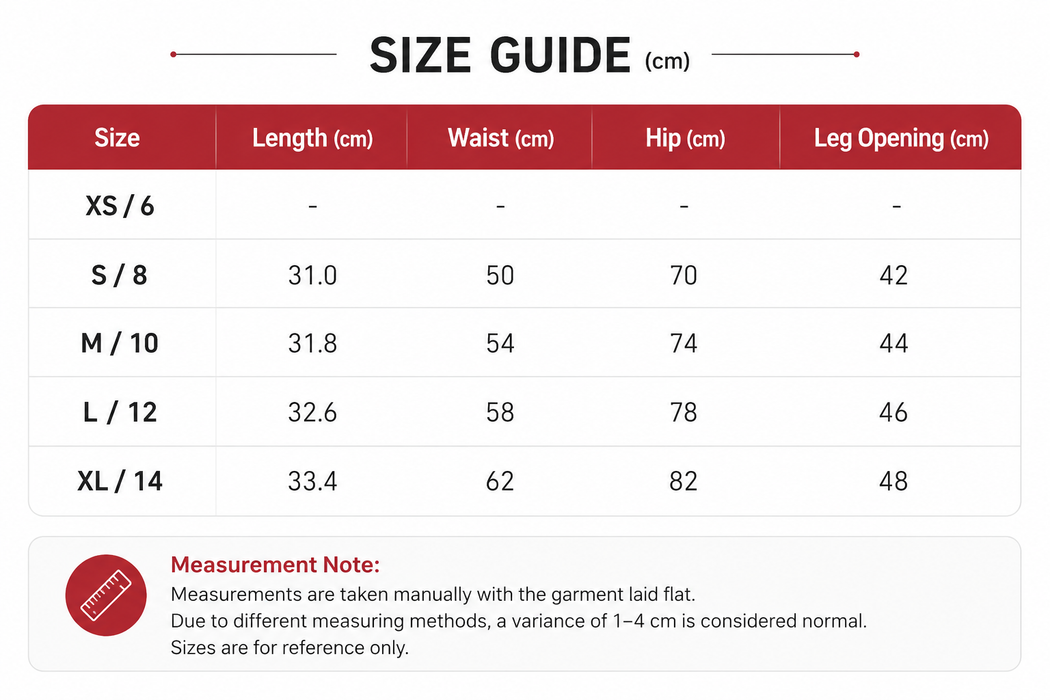 SIZE GUIDE (cm)

| Size | Length (cm) | Waist (cm) | Hip (cm) | Leg Opening (cm) |
|---|---|---|---|---|
| XS / 6 | - | - | - | - |
| S / 8 | 31.0 | 50 | 70 | 42 |
| M / 10 | 31.8 | 54 | 74 | 44 |
| L / 12 | 32.6 | 58 | 78 | 46 |
| XL / 14 | 33.4 | 62 | 82 | 48 |

Measurement Note:
Measurements are taken manually with the garment laid flat.
Due to different measuring methods, a variance of 1–4 cm is considered normal.
Sizes are for reference only.